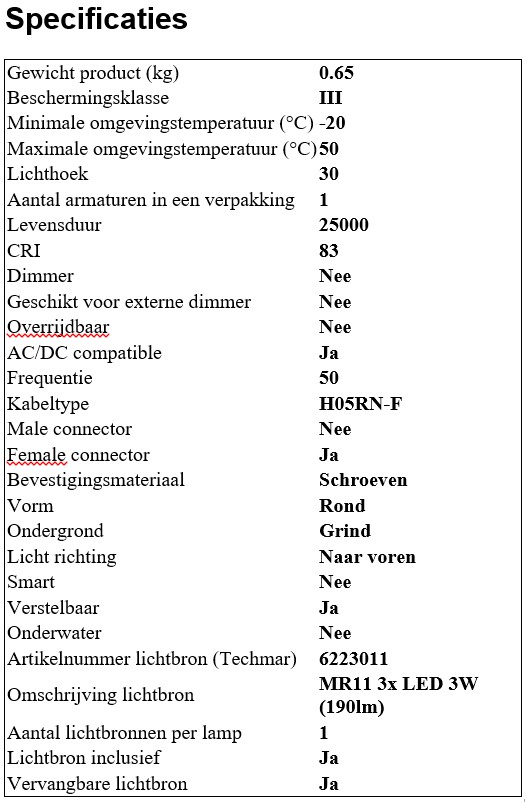 Specificaties

| | |
|---|---|
| Gewicht product (kg) | 0.65 |
| Beschermingsklasse | III |
| Minimale omgevingstemperatuur (°C) | -20 |
| Maximale omgevingstemperatuur (°C) | 50 |
| Lichthoek | 30 |
| Aantal armaturen in een verpakking | 1 |
| Levensduur | 25000 |
| CRI | 83 |
| Dimmer | Nee |
| Geschikt voor externe dimmer | Nee |
| Overrijdbaar | Nee |
| AC/DC compatible | Ja |
| Frequentie | 50 |
| Kabeltype | H05RN-F |
| Male connector | Nee |
| Female connector | Ja |
| Bevestigingsmateriaal | Schroeven |
| Vorm | Rond |
| Ondergrond | Grind |
| Licht richting | Naar voren |
| Smart | Nee |
| Verstelbaar | Ja |
| Onderwater | Nee |
| Artikelnummer lichtbron (Techmar) | 6223011 |
| Omschrijving lichtbron | MR11 3x LED 3W (190lm) |
| Aantal lichtbronnen per lamp | 1 |
| Lichtbron inclusief | Ja |
| Vervangbare lichtbron | Ja |